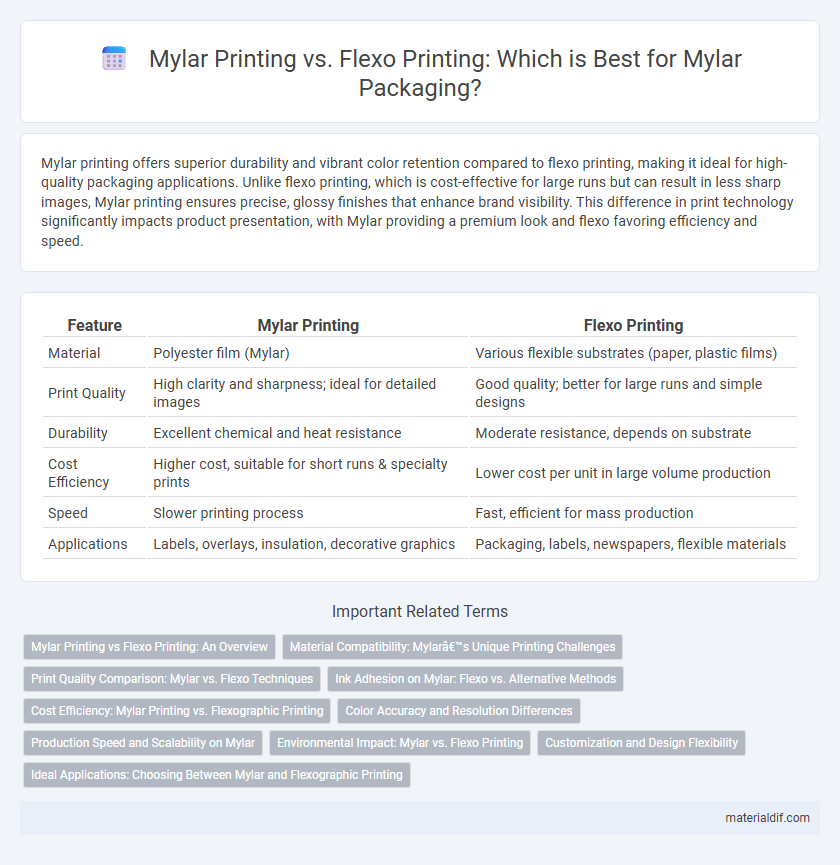 Mylar Printing vs. Flexo Printing: Which is Best for Mylar Packaging?

Mylar printing offers superior durability and vibrant color retention compared to flexo printing, making it ideal for high-quality packaging applications. Unlike flexo printing, which is cost-effective for large runs but can result in less sharp images, Mylar printing ensures precise, glossy finishes that enhance brand visibility. This difference in print technology significantly impacts product presentation, with Mylar providing a premium look and flexo favoring efficiency and speed.

| Feature | Mylar Printing | Flexo Printing |
|---|---|---|
| Material | Polyester film (Mylar) | Various flexible substrates (paper, plastic films) |
| Print Quality | High clarity and sharpness; ideal for detailed images | Good quality; better for large runs and simple designs |
| Durability | Excellent chemical and heat resistance | Moderate resistance, depends on substrate |
| Cost Efficiency | Higher cost, suitable for short runs & specialty prints | Lower cost per unit in large volume production |
| Speed | Slower printing process | Fast, efficient for mass production |
| Applications | Labels, overlays, insulation, decorative graphics | Packaging, labels, newspapers, flexible materials |

Important Related Terms

Mylar Printing vs Flexo Printing: An Overview
Material Compatibility: Mylarâ€™s Unique Printing Challenges
Print Quality Comparison: Mylar vs. Flexo Techniques
Ink Adhesion on Mylar: Flexo vs. Alternative Methods
Cost Efficiency: Mylar Printing vs. Flexographic Printing
Color Accuracy and Resolution Differences
Production Speed and Scalability on Mylar
Environmental Impact: Mylar vs. Flexo Printing
Customization and Design Flexibility
Ideal Applications: Choosing Between Mylar and Flexographic Printing

materialdif.com